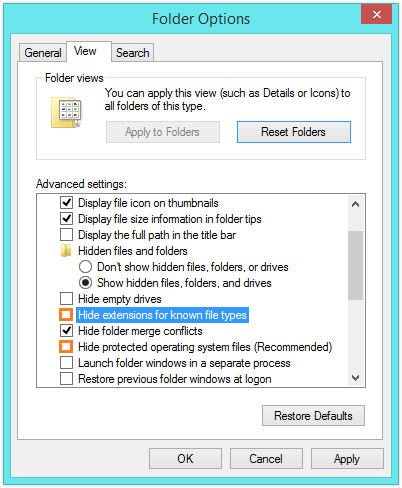 Folder Options

General View Search

Folder views

You can apply this view (such as Details or Icons) to all folders of this type.

Apply to Folders Reset Folders

Advanced settings:

Display file icon on thumbnails
Display file size information in folder tips
Display the full path in the title bar
Hidden files and folders
Don't show hidden files, folders, or drives
Show hidden files, folders, and drives
Hide empty drives
Hide extensions for known file types
Hide folder merge conflicts
Hide protected operating system files (Recommended)
Launch folder windows in a separate process
Restore previous folder windows at logon

Restore Defaults

OK Cancel Apply